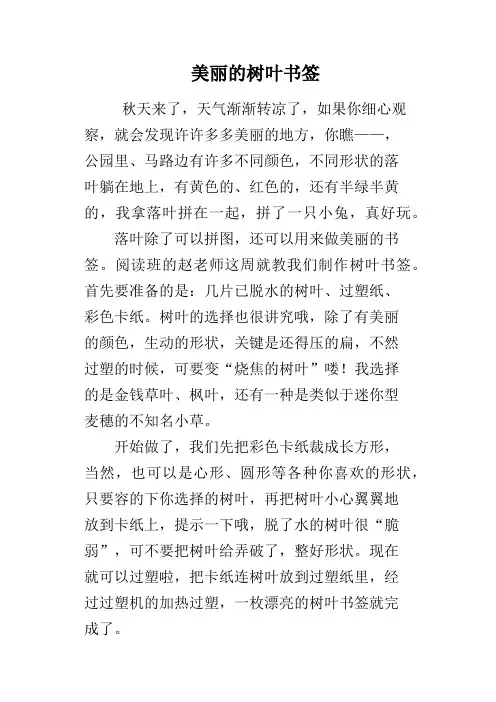 美丽的树叶书签

秋天来了，天气渐渐转凉了，如果你细心观察，就会发现许许多多美丽的地方，你瞧——，公园里、马路边有许多不同颜色，不同形状的落叶躺在地上，有黄色的、红色的，还有半绿半黄的，我拿落叶拼在一起，拼了一只小兔，真好玩。

落叶除了可以拼图，还可以用来做美丽的书签。阅读班的赵老师这周就教我们制作树叶书签。首先要准备的是：几片已脱水的树叶、过塑纸、彩色卡纸。树叶的选择也很讲究哦，除了有美丽的颜色，生动的形状，关键是还得压的扁，不然过塑的时候，可要变“烧焦的树叶”喽！我选择的是金钱草叶、枫叶，还有一种是类似于迷你型麦穗的不知名小草。

开始做了，我们先把彩色卡纸裁成长方形，当然，也可以是心形、圆形等各种你喜欢的形状，只要容的下你选择的树叶，再把树叶小心翼翼地放到卡纸上，提示一下哦，脱了水的树叶很“脆弱”，可不要把树叶给弄破了，整好形状。现在就可以过塑啦，把卡纸连树叶放到过塑纸里，经过过塑机的加热过塑，一枚漂亮的树叶书签就完成了。